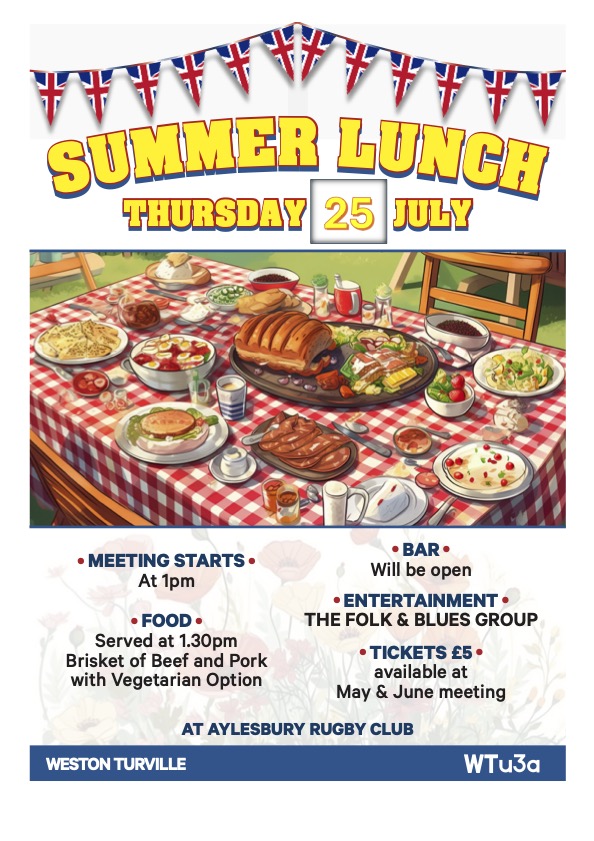 SUMMER LUNCH
THURSDAY 25 JULY

• MEETING STARTS •
At 1pm

• FOOD •
Served at 1.30pm
Brisket of Beef and Pork
with Vegetarian Option

• BAR •
Will be open

• ENTERTAINMENT •
THE FOLK & BLUES GROUP

• TICKETS £5 •
available at
May & June meeting

AT AYLESBURY RUGBY CLUB

WESTON TURVILLE

WTu3a